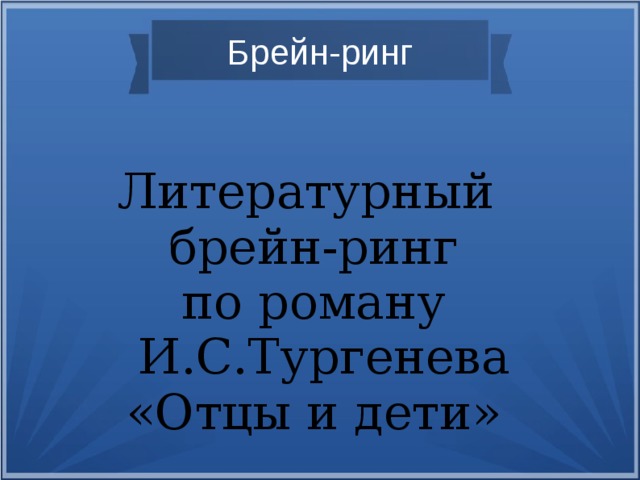 Брейн-ринг

Литературный брейн-ринг по роману И.С.Тургенева «Отцы и дети»